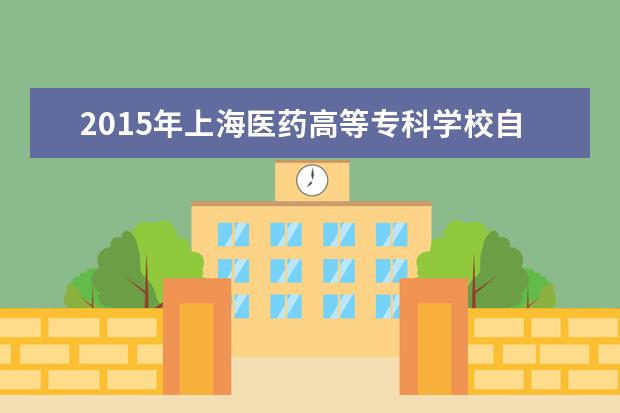 2015年上海医药高等专科学校自